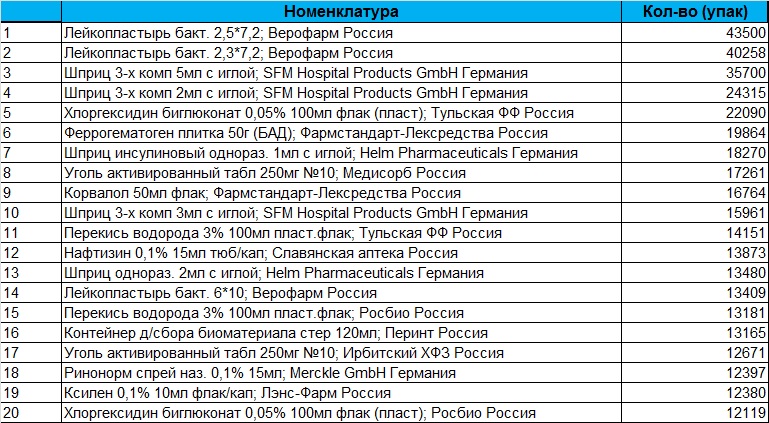 |  | Номенклатура | Кол-во (упак) |
|---|---|---|
| 1 | Лейкопластырь бакт. 2,5*7,2; Верофарм Россия | 43500 |
| 2 | Лейкопластырь бакт. 2,3*7,2; Верофарм Россия | 40258 |
| 3 | Шприц 3-х комп 5мл с иглой; SFM Hospital Products GmbH Германия | 35700 |
| 4 | Шприц 3-х комп 2мл с иглой; SFM Hospital Products GmbH Германия | 24315 |
| 5 | Хлоргексидин биглюконат 0,05% 100мл флак (пласт); Тульская ФФ Россия | 22090 |
| 6 | Феррогематоген плитка 50г (БАД); Фармстандарт-Лексредства Россия | 19864 |
| 7 | Шприц инсулиновый однораз. 1мл с иглой; Helm Pharmaceuticals Германия | 18270 |
| 8 | Уголь активированный табл 250мг №10; Медисорб Россия | 17261 |
| 9 | Корвалол 50мл флак; Фармстандарт-Лексредства Россия | 16764 |
| 10 | Шприц 3-х комп 3мл с иглой; SFM Hospital Products GmbH Германия | 15961 |
| 11 | Перекись водорода 3% 100мл пласт.флак; Тульская ФФ Россия | 14151 |
| 12 | Нафтизин 0,1% 15мл тюб/кап; Славянская аптека Россия | 13873 |
| 13 | Шприц однораз. 2мл с иглой; Helm Pharmaceuticals Германия | 13480 |
| 14 | Лейкопластырь бакт. 6*10; Верофарм Россия | 13409 |
| 15 | Перекись водорода 3% 100мл пласт.флак; Росбио Россия | 13181 |
| 16 | Контейнер д/сбора биоматериала стер 120мл; Перинт Россия | 13165 |
| 17 | Уголь активированный табл 250мг №10; Ирбитский ХФЗ Россия | 12671 |
| 18 | Ринонорм спрей наз. 0,1% 15мл; Merckle GmbH Германия | 12397 |
| 19 | Ксилен 0,1% 10мл флак/кап; Лэнс-Фарм Россия | 12380 |
| 20 | Хлоргексидин биглюконат 0,05% 100мл флак (пласт); Росбио Россия | 12119 |